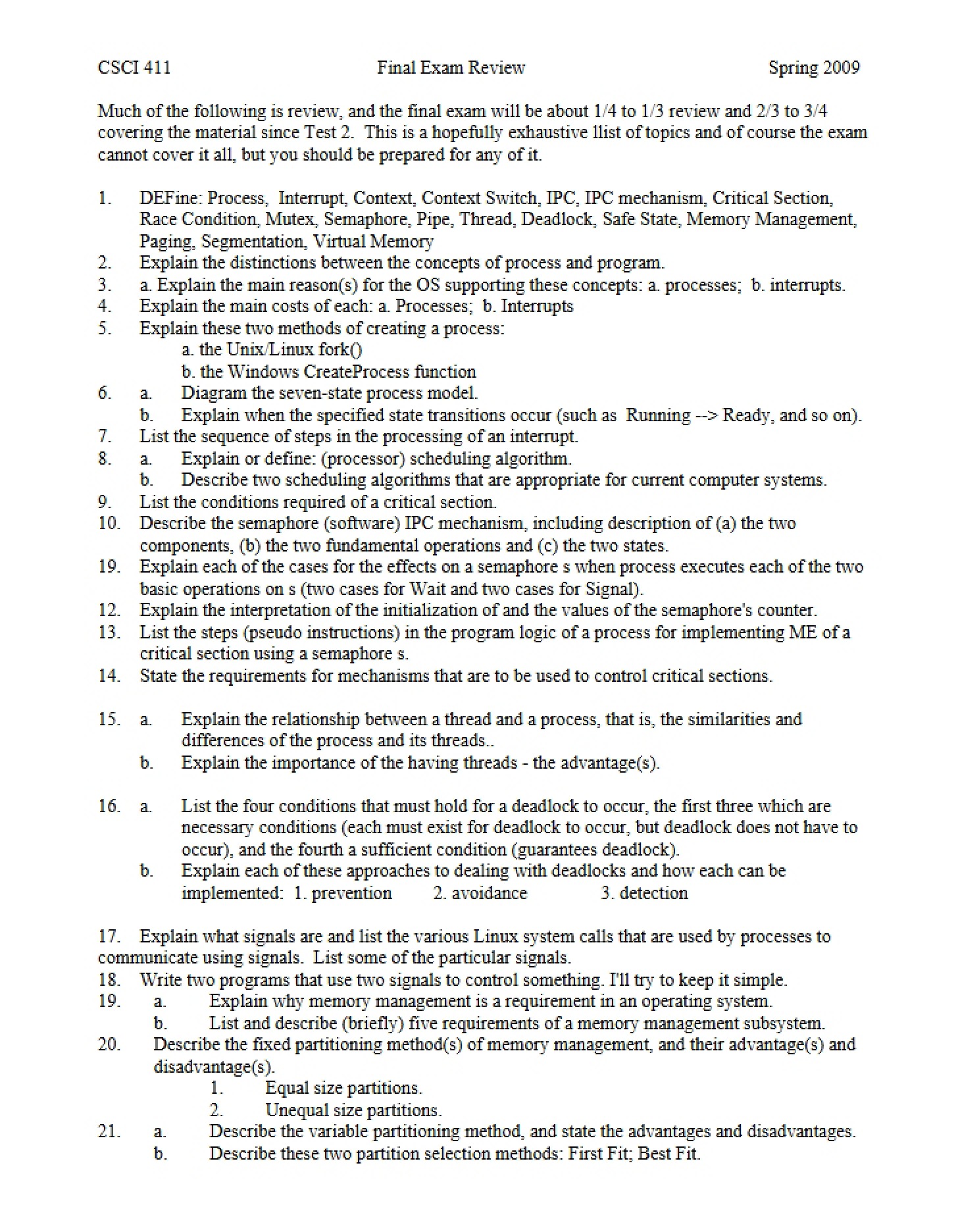 CSCI 411 Final Exam Review Spring 2009

Much of the following is review, and the final exam will be about 1/4 to 1/3 review and 2/3 to 3/4 covering the material since Test 2. This is a hopefully exhaustive llist of topics and of course the exam cannot cover it all, but you should be prepared for any of it.

1. DEFine: Process, Interrupt, Context, Context Switch, IPC, IPC mechanism, Critical Section, Race Condition, Mutex, Semaphore, Pipe, Thread, Deadlock, Safe State, Memory Management, Paging, Segmentation, Virtual Memory
2. Explain the distinctions between the concepts of process and program.
3. a. Explain the main reason(s) for the OS supporting these concepts: a. processes; b. interrupts.
4. Explain the main costs of each: a. Processes; b. Interrupts
5. Explain these two methods of creating a process:
a. the Unix/Linux fork()
b. the Windows CreateProcess function
6. a. Diagram the seven-state process model.
b. Explain when the specified state transitions occur (such as Running --> Ready, and so on).
7. List the sequence of steps in the processing of an interrupt.
8. a. Explain or define: (processor) scheduling algorithm.
b. Describe two scheduling algorithms that are appropriate for current computer systems.
9. List the conditions required of a critical section.
10. Describe the semaphore (software) IPC mechanism, including description of (a) the two components, (b) the two fundamental operations and (c) the two states.
19. Explain each of the cases for the effects on a semaphore s when process executes each of the two basic operations on s (two cases for Wait and two cases for Signal).
12. Explain the interpretation of the initialization of and the values of the semaphore's counter.
13. List the steps (pseudo instructions) in the program logic of a process for implementing ME of a critical section using a semaphore s.
14. State the requirements for mechanisms that are to be used to control critical sections.

15. a. Explain the relationship between a thread and a process, that is, the similarities and differences of the process and its threads..
b. Explain the importance of the having threads - the advantage(s).

16. a. List the four conditions that must hold for a deadlock to occur, the first three which are necessary conditions (each must exist for deadlock to occur, but deadlock does not have to occur), and the fourth a sufficient condition (guarantees deadlock).
b. Explain each of these approaches to dealing with deadlocks and how each can be implemented: 1. prevention 2. avoidance 3. detection

17. Explain what signals are and list the various Linux system calls that are used by processes to communicate using signals. List some of the particular signals.
18. Write two programs that use two signals to control something. I'll try to keep it simple.
19. a. Explain why memory management is a requirement in an operating system.
b. List and describe (briefly) five requirements of a memory management subsystem.
20. Describe the fixed partitioning method(s) of memory management, and their advantage(s) and disadvantage(s).
1. Equal size partitions.
2. Unequal size partitions.
21. a. Describe the variable partitioning method, and state the advantages and disadvantages.
b. Describe these two partition selection methods: First Fit; Best Fit.